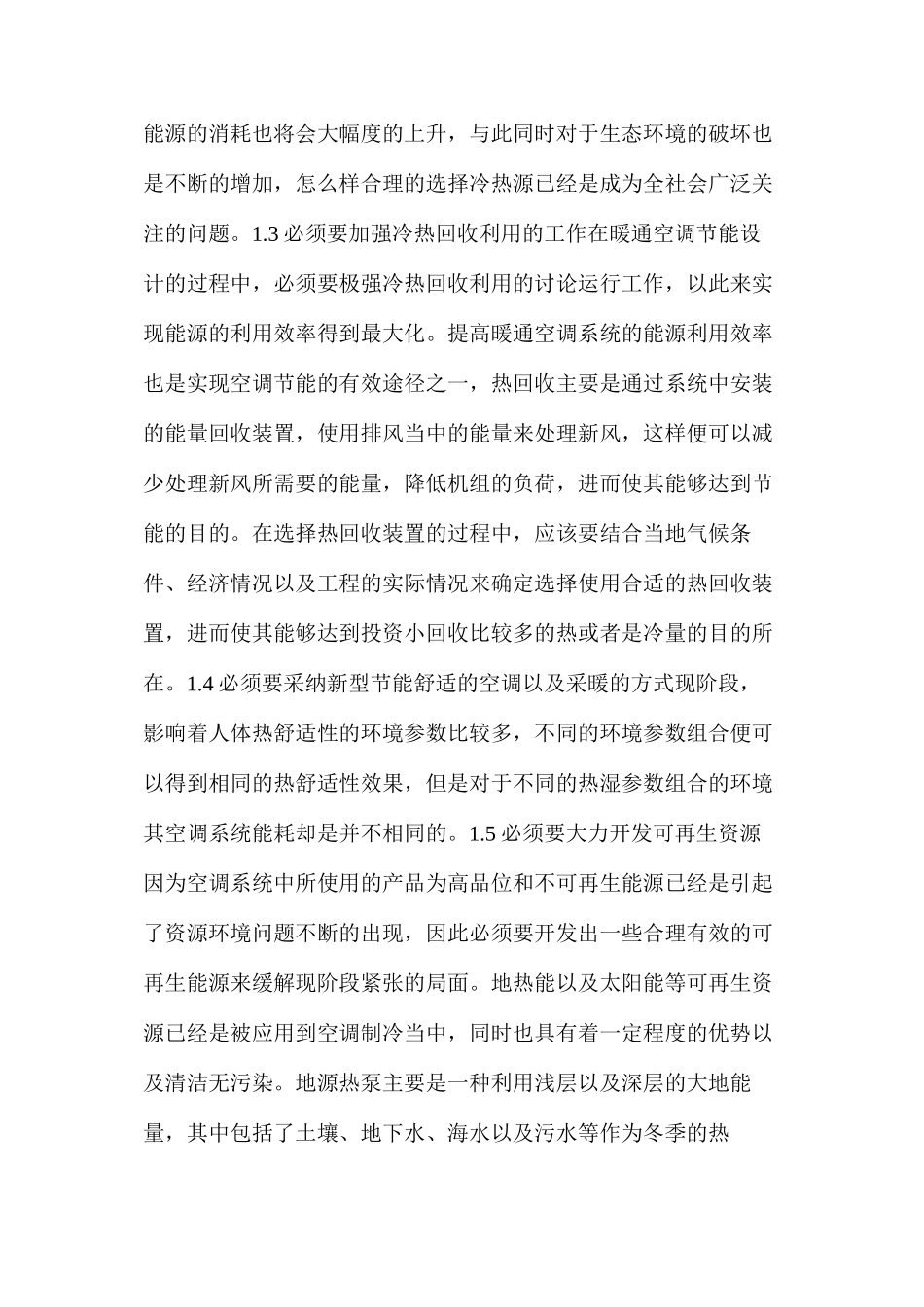 能源的消耗也将会大幅度的上升，与此同时对于生态环境的破坏也是不断的增加，怎么样合理的选择冷热源已经是成为全社会广泛关注的问题。1.3 必须要加强冷热回收利用的工作在暖通空调节能设计的过程中，必须要极强冷热回收利用的讨论运行工作，以此来实现能源的利用效率得到最大化。提高暖通空调系统的能源利用效率也是实现空调节能的有效途径之一，热回收主要是通过系统中安装的能量回收装置，使用排风当中的能量来处理新风，这样便可以减少处理新风所需要的能量，降低机组的负荷，进而使其能够达到节能的目的。在选择热回收装置的过程中，应该要结合当地气候条件、经济情况以及工程的实际情况来确定选择使用合适的热回收装置，进而使其能够达到投资小回收比较多的热或者是冷量的目的所在。1.4 必须要采纳新型节能舒适的空调以及采暖的方式现阶段，影响着人体热舒适性的环境参数比较多，不同的环境参数组合便可以得到相同的热舒适性效果，但是对于不同的热湿参数组合的环境其空调系统能耗却是并不相同的。1.5 必须要大力开发可再生资源因为空调系统中所使用的产品为高品位和不可再生能源已经是引起了资源环境问题不断的出现，因此必须要开发出一些合理有效的可再生能源来缓解现阶段紧张的局面。地热能以及太阳能等可再生资源已经是被应用到空调制冷当中，同时也具有着一定程度的优势以及清洁无污染。地源热泵主要是一种利用浅层以及深层的大地能量，其中包括了土壤、地下水、海水以及污水等作为冬季的热